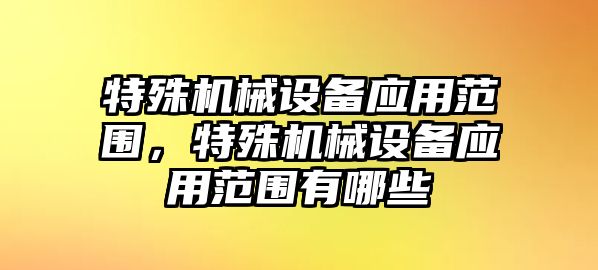 特殊机械设备应用范围，特殊机械设备应用范围有哪些